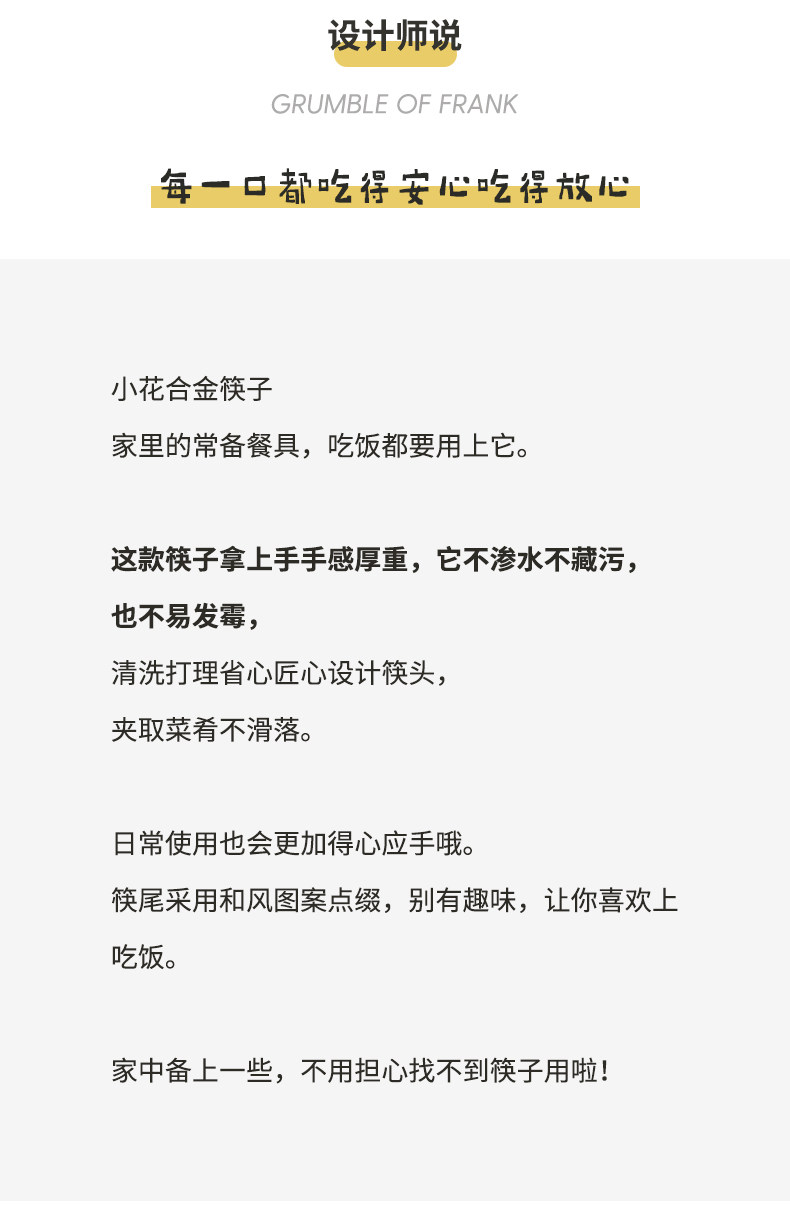 设计师说

GRUMBLE OF FRANK

每一口都吃得安心吃得放心

小花合金筷子

家里的常备餐具，吃饭都要用上它。

这款筷子拿上手手感厚重，它不渗水不藏污，

也不易发霉，

清洗打理省心匠心设计筷头，

夹取菜肴不滑落。

日常使用也会更加得心应手哦。

筷尾采用和风图案点缀，别有趣味，让你喜欢上吃饭。

家中备上一些，不用担心找不到筷子用啦！